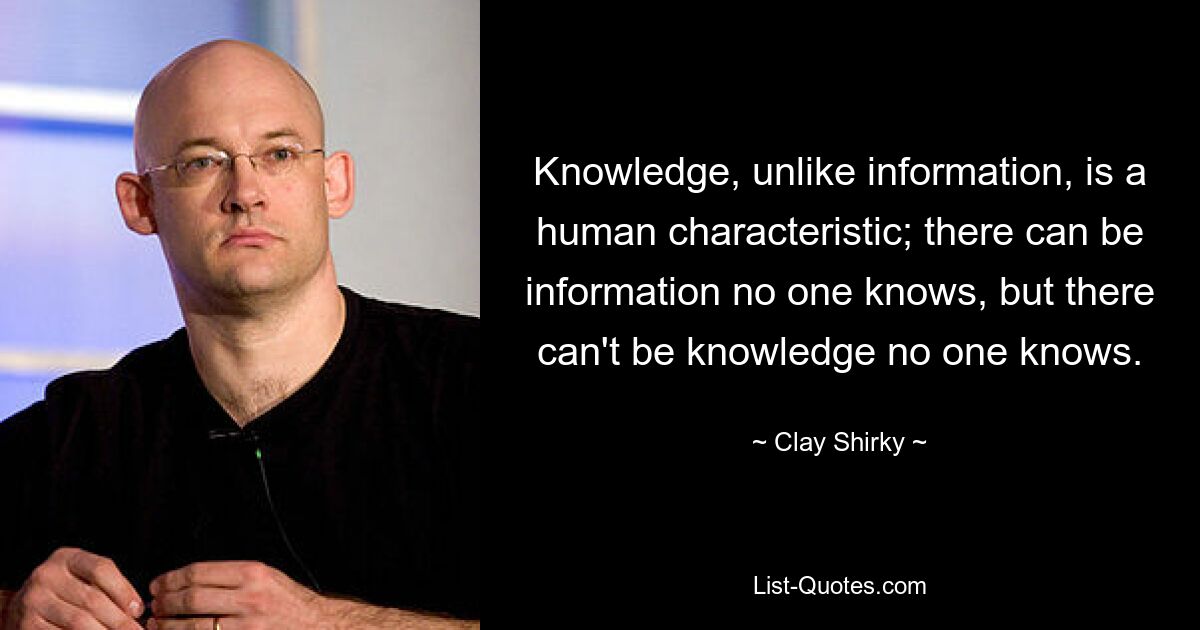 Knowledge, unlike information, is a human characteristic; there can be information no one knows, but there can't be knowledge no one knows.

~ Clay Shirky ~

List-Quotes.com